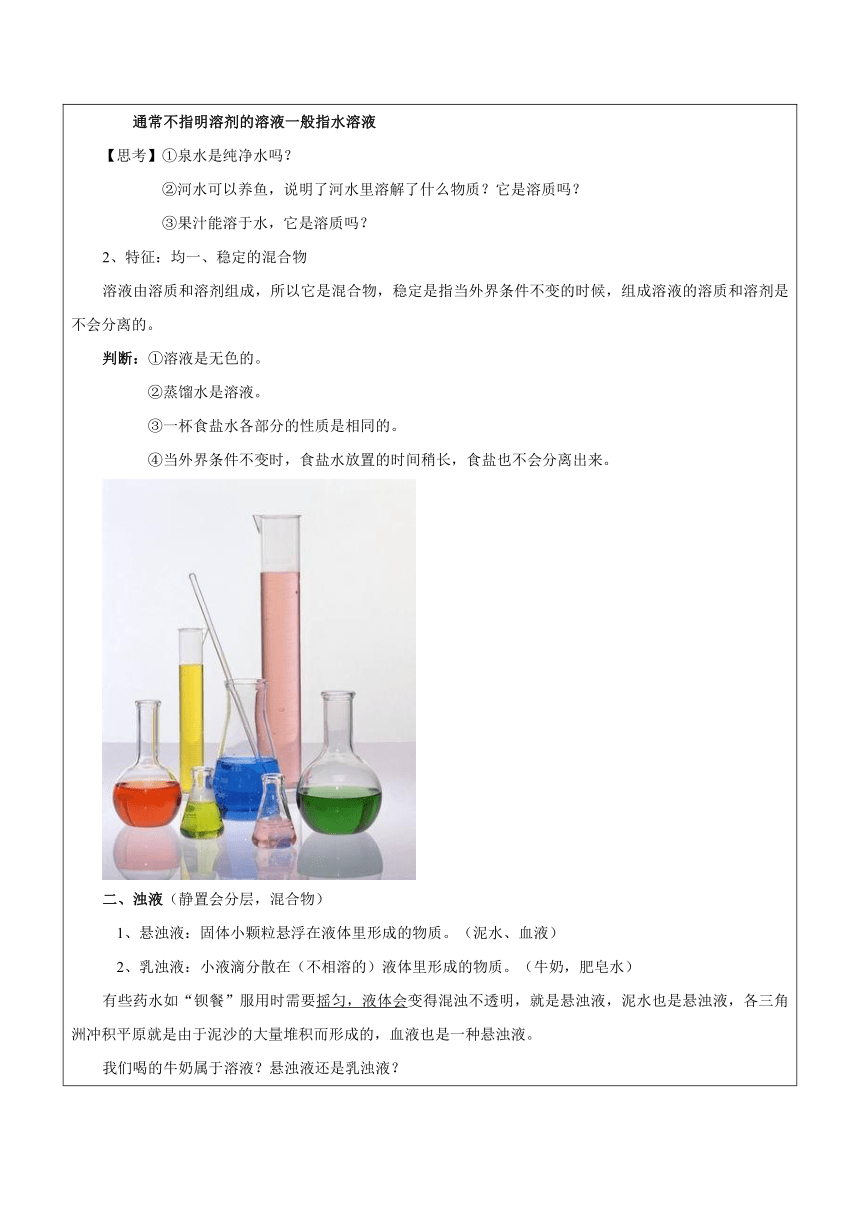 通常不指明溶剂的溶液一般指水溶液

【思考】①泉水是纯净水吗？

②河水可以养鱼，说明了河水里溶解了什么物质？它是溶质吗？

③果汁能溶于水，它是溶质吗？

2、特征：均一、稳定的混合物

溶液由溶质和溶剂组成，所以它是混合物，稳定是指当外界条件不变的时候，组成溶液的溶质和溶剂是不会分离的。

判断：①溶液是无色的。

②蒸馏水是溶液。

③一杯食盐水各部分的性质是相同的。

④当外界条件不变时，食盐水放置的时间稍长，食盐也不会分离出来。

二、浊液（静置会分层，混合物）

1、悬浊液：固体小颗粒悬浮在液体里形成的物质。（泥水、血液）

2、乳浊液：小液滴分散在（不相溶的）液体里形成的物质。（牛奶，肥皂水）

有些药水如“钡餐”服用时需要摇匀，液体会变得混浊不透明，就是悬浊液，泥水也是悬浊液，各三角洲冲积平原就是由于泥沙的大量堆积而形成的，血液也是一种悬浊液。

我们喝的牛奶属于溶液？悬浊液还是乳浊液？